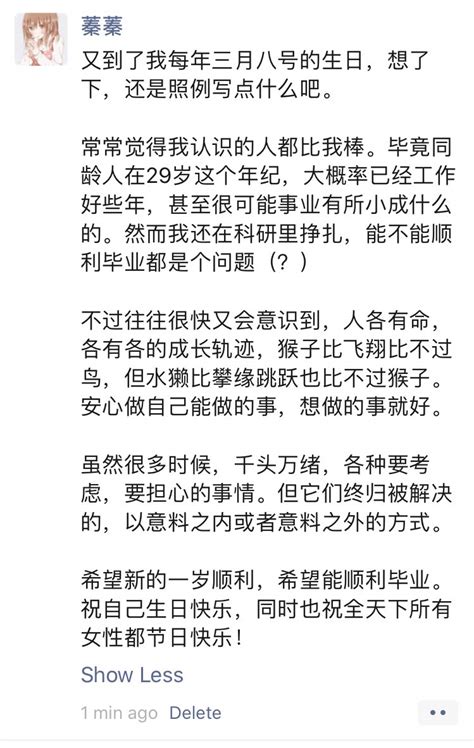 蓁蓁

又到了我每年三月八号的生日，想了下，还是照例写点什么吧。

常常觉得我认识的人都比我棒。毕竟同龄人在29岁这个年纪，大概率已经工作好些年，甚至很可能事业有所小成什么的。然而我还在科研里挣扎，能不能顺利毕业都是个问题（？）

不过往往很快又会意识到，人各有命，各有各的成长轨迹，猴子比飞翔比不过鸟，但水獭比攀缘跳跃也比不过猴子。安心做自己能做的事，想做的事就好。

虽然很多时候，千头万绪，各种要考虑，要担心的事情。但它们终归被解决的，以意料之内或者意料之外的方式。

希望新的一岁顺利，希望能顺利毕业。祝自己生日快乐，同时也祝全天下所有女性都节日快乐！

Show Less

1 min ago Delete